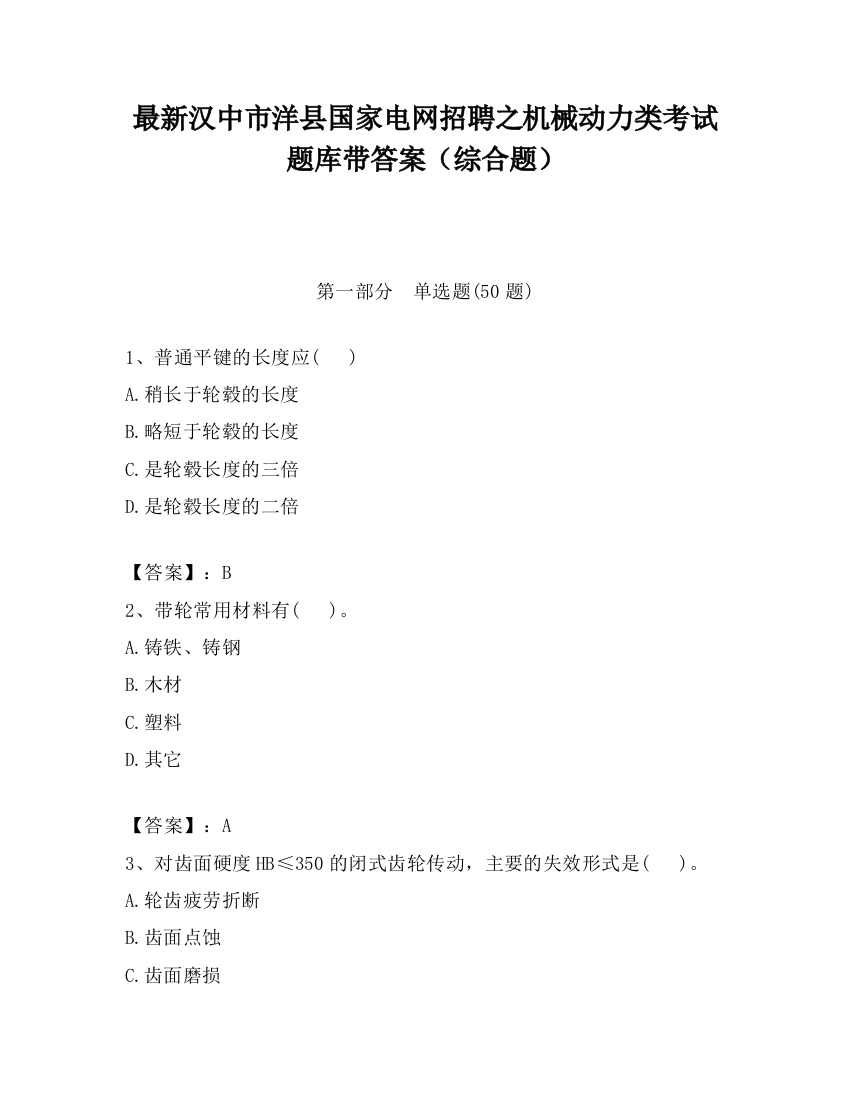 最新汉中市洋县国家电网招聘之机械动力类考试题库带答案（综合题）

第一部分　单选题(50 题)

1、普通平键的长度应(　　)

A.稍长于轮毂的长度

B.略短于轮毂的长度

C.是轮毂长度的三倍

D.是轮毂长度的二倍

【答案】：B

2、带轮常用材料有(　　)。

A.铸铁、铸钢

B.木材

C.塑料

D.其它

【答案】：A

3、对齿面硬度 HB≤350 的闭式齿轮传动，主要的失效形式是(　　)。

A.轮齿疲劳折断

B.齿面点蚀

C.齿面磨损